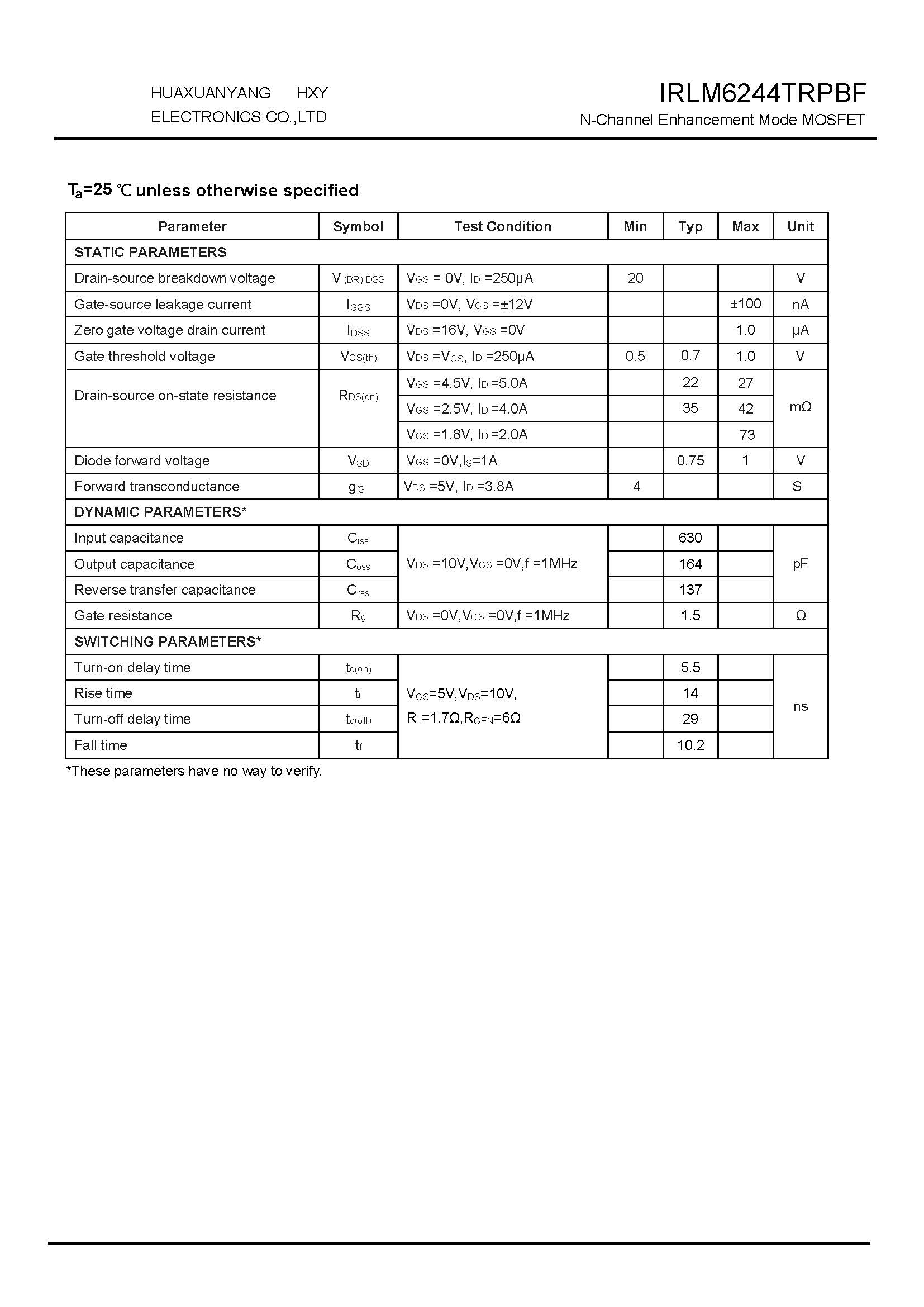 HUAXUANYANG HXY
ELECTRONICS CO.,LTD

IRLM6244TRPBF
N-Channel Enhancement Mode MOSFET

$T_a$=25 ℃ unless otherwise specified

| Parameter | Symbol | Test Condition | Min | Typ | Max | Unit |
|---|---|---|---|---|---|---|
| STATIC PARAMETERS | | | | | | |
| Drain-source breakdown voltage | $V_{(BR)DSS}$ | $V_{GS}$ = 0V, $I_D$ =250μA | 20 | | | V |
| Gate-source leakage current | $I_{GSS}$ | $V_{DS}$ =0V, $V_{GS}$ =±12V | | | ±100 | nA |
| Zero gate voltage drain current | $I_{DSS}$ | $V_{DS}$ =16V, $V_{GS}$ =0V | | | 1.0 | μA |
| Gate threshold voltage | $V_{GS(th)}$ | $V_{DS}$ =$V_{GS}$, $I_D$ =250μA | 0.5 | 0.7 | 1.0 | V |
| Drain-source on-state resistance | $R_{DS(on)}$ | $V_{GS}$ =4.5V, $I_D$ =5.0A | | 22 | 27 | mΩ |
| | | $V_{GS}$ =2.5V, $I_D$ =4.0A | | 35 | 42 | |
| | | $V_{GS}$ =1.8V, $I_D$ =2.0A | | | 73 | |
| Diode forward voltage | $V_{SD}$ | $V_{GS}$ =0V,$I_S$=1A | | 0.75 | 1 | V |
| Forward transconductance | $g_{fS}$ | $V_{DS}$ =5V, $I_D$ =3.8A | 4 | | | S |
| DYNAMIC PARAMETERS* | | | | | | |
| Input capacitance | $C_{iss}$ | $V_{DS}$ =10V,$V_{GS}$ =0V,f =1MHz | | 630 | | pF |
| Output capacitance | $C_{oss}$ | | | 164 | | |
| Reverse transfer capacitance | $C_{rss}$ | | | 137 | | |
| Gate resistance | $R_g$ | $V_{DS}$ =0V,$V_{GS}$ =0V,f =1MHz | | 1.5 | | Ω |
| SWITCHING PARAMETERS* | | | | | | |
| Turn-on delay time | $t_{d(on)}$ | $V_{GS}$=5V,$V_{DS}$=10V, $R_L$=1.7Ω,$R_{GEN}$=6Ω | | 5.5 | | ns |
| Rise time | $t_r$ | | | 14 | | |
| Turn-off delay time | $t_{d(off)}$ | | | 29 | | |
| Fall time | $t_f$ | | | 10.2 | | |

*These parameters have no way to verify.